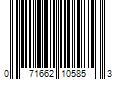 0 71662 10585 3